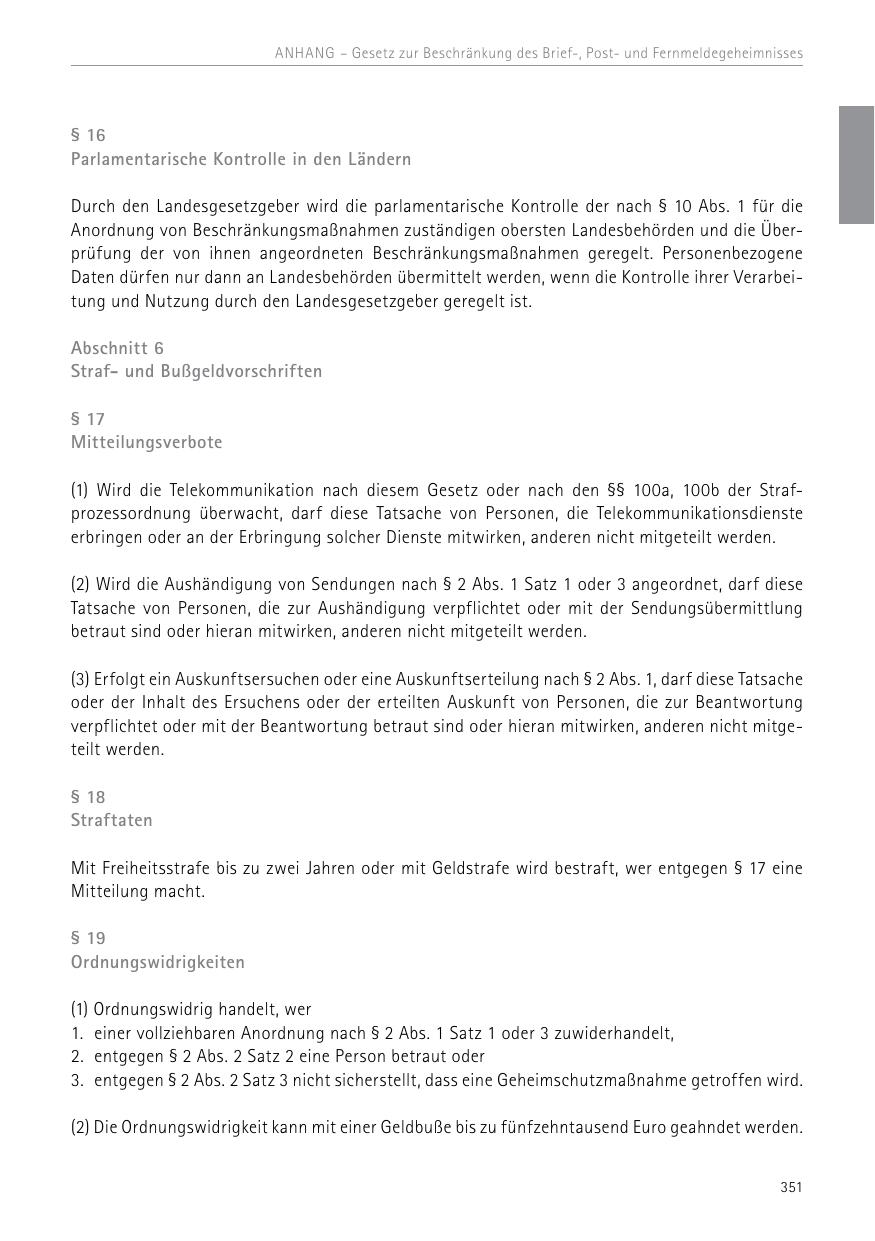 ANHANG – Gesetz zur Beschränkung des Brief-, Post- und Fernmeldegeheimnisses

§ 16
Parlamentarische Kontrolle in den Ländern

Durch den Landesgesetzgeber wird die parlamentarische Kontrolle der nach § 10 Abs. 1 für die Anordnung von Beschränkungsmaßnahmen zuständigen obersten Landesbehörden und die Überprüfung der von ihnen angeordneten Beschränkungsmaßnahmen geregelt. Personenbezogene Daten dürfen nur dann an Landesbehörden übermittelt werden, wenn die Kontrolle ihrer Verarbeitung und Nutzung durch den Landesgesetzgeber geregelt ist.

Abschnitt 6
Straf- und Bußgeldvorschriften

§ 17
Mitteilungsverbote

(1) Wird die Telekommunikation nach diesem Gesetz oder nach den §§ 100a, 100b der Strafprozessordnung überwacht, darf diese Tatsache von Personen, die Telekommunikationsdienste erbringen oder an der Erbringung solcher Dienste mitwirken, anderen nicht mitgeteilt werden.

(2) Wird die Aushändigung von Sendungen nach § 2 Abs. 1 Satz 1 oder 3 angeordnet, darf diese Tatsache von Personen, die zur Aushändigung verpflichtet oder mit der Sendungsübermittlung betraut sind oder hieran mitwirken, anderen nicht mitgeteilt werden.

(3) Erfolgt ein Auskunftsersuchen oder eine Auskunftserteilung nach § 2 Abs. 1, darf diese Tatsache oder der Inhalt des Ersuchens oder der erteilten Auskunft von Personen, die zur Beantwortung verpflichtet oder mit der Beantwortung betraut sind oder hieran mitwirken, anderen nicht mitgeteilt werden.

§ 18
Straftaten

Mit Freiheitsstrafe bis zu zwei Jahren oder mit Geldstrafe wird bestraft, wer entgegen § 17 eine Mitteilung macht.

§ 19
Ordnungswidrigkeiten

(1) Ordnungswidrig handelt, wer
1. einer vollziehbaren Anordnung nach § 2 Abs. 1 Satz 1 oder 3 zuwiderhandelt,
2. entgegen § 2 Abs. 2 Satz 2 eine Person betraut oder
3. entgegen § 2 Abs. 2 Satz 3 nicht sicherstellt, dass eine Geheimschutzmaßnahme getroffen wird.

(2) Die Ordnungswidrigkeit kann mit einer Geldbuße bis zu fünfzehntausend Euro geahndet werden.

351